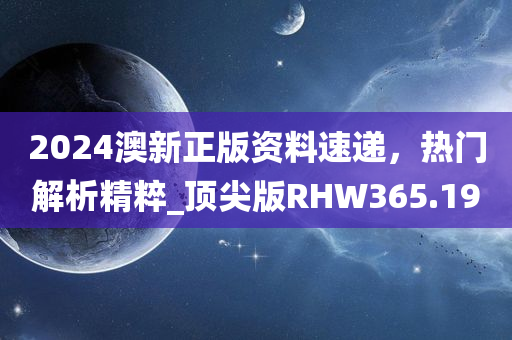 2024澳新正版资料速递，热门解析精粹_顶尖版RHW365.19